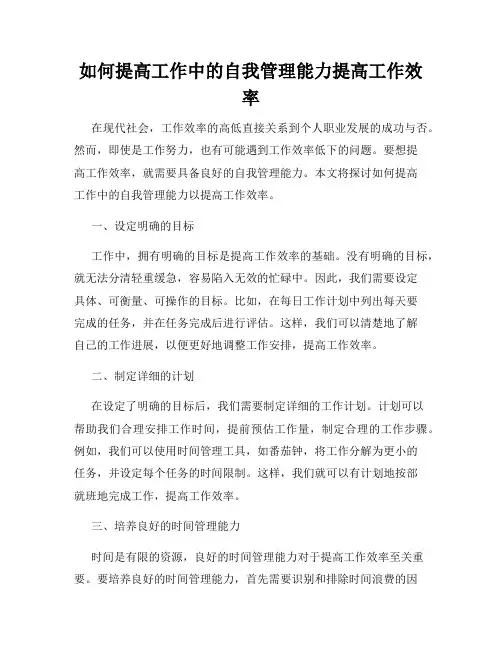 如何提高工作中的自我管理能力提高工作效率

在现代社会，工作效率的高低直接关系到个人职业发展的成功与否。然而，即使是工作努力，也有可能遇到工作效率低下的问题。要想提高工作效率，就需要具备良好的自我管理能力。本文将探讨如何提高工作中的自我管理能力以提高工作效率。

一、设定明确的目标

工作中，拥有明确的目标是提高工作效率的基础。没有明确的目标，就无法分清轻重缓急，容易陷入无效的忙碌中。因此，我们需要设定具体、可衡量、可操作的目标。比如，在每日工作计划中列出每天要完成的任务，并在任务完成后进行评估。这样，我们可以清楚地了解自己的工作进展，以便更好地调整工作安排，提高工作效率。

二、制定详细的计划

在设定了明确的目标后，我们需要制定详细的工作计划。计划可以帮助我们合理安排工作时间，提前预估工作量，制定合理的工作步骤。例如，我们可以使用时间管理工具，如番茄钟，将工作分解为更小的任务，并设定每个任务的时间限制。这样，我们就可以有计划地按部就班地完成工作，提高工作效率。

三、培养良好的时间管理能力

时间是有限的资源，良好的时间管理能力对于提高工作效率至关重要。要培养良好的时间管理能力，首先需要识别和排除时间浪费的因